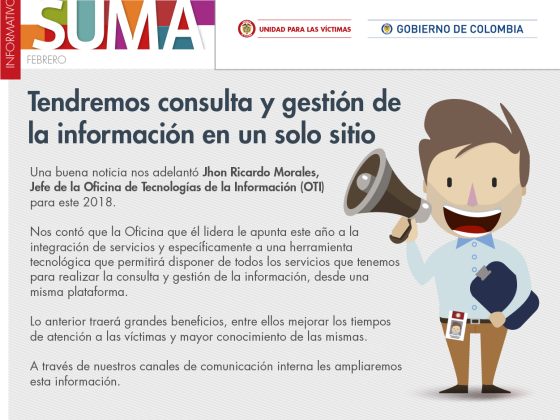 INFORMATIVO

SUMA

FEBRERO

UNIDAD PARA LAS VÍCTIMAS

GOBIERNO DE COLOMBIA

Tendremos consulta y gestión de la información en un solo sitio

Una buena noticia nos adelantó Jhon Ricardo Morales, Jefe de la Oficina de Tecnologías de la Información (OTI) para este 2018.

Nos contó que la Oficina que él lidera le apunta este año a la integración de servicios y específicamente a una herramienta tecnológica que permitirá disponer de todos los servicios que tenemos para realizar la consulta y gestión de la información, desde una misma plataforma.

Lo anterior traerá grandes beneficios, entre ellos mejorar los tiempos de atención a las víctimas y mayor conocimiento de las mismas.

A través de nuestros canales de comunicación interna les ampliaremos esta información.